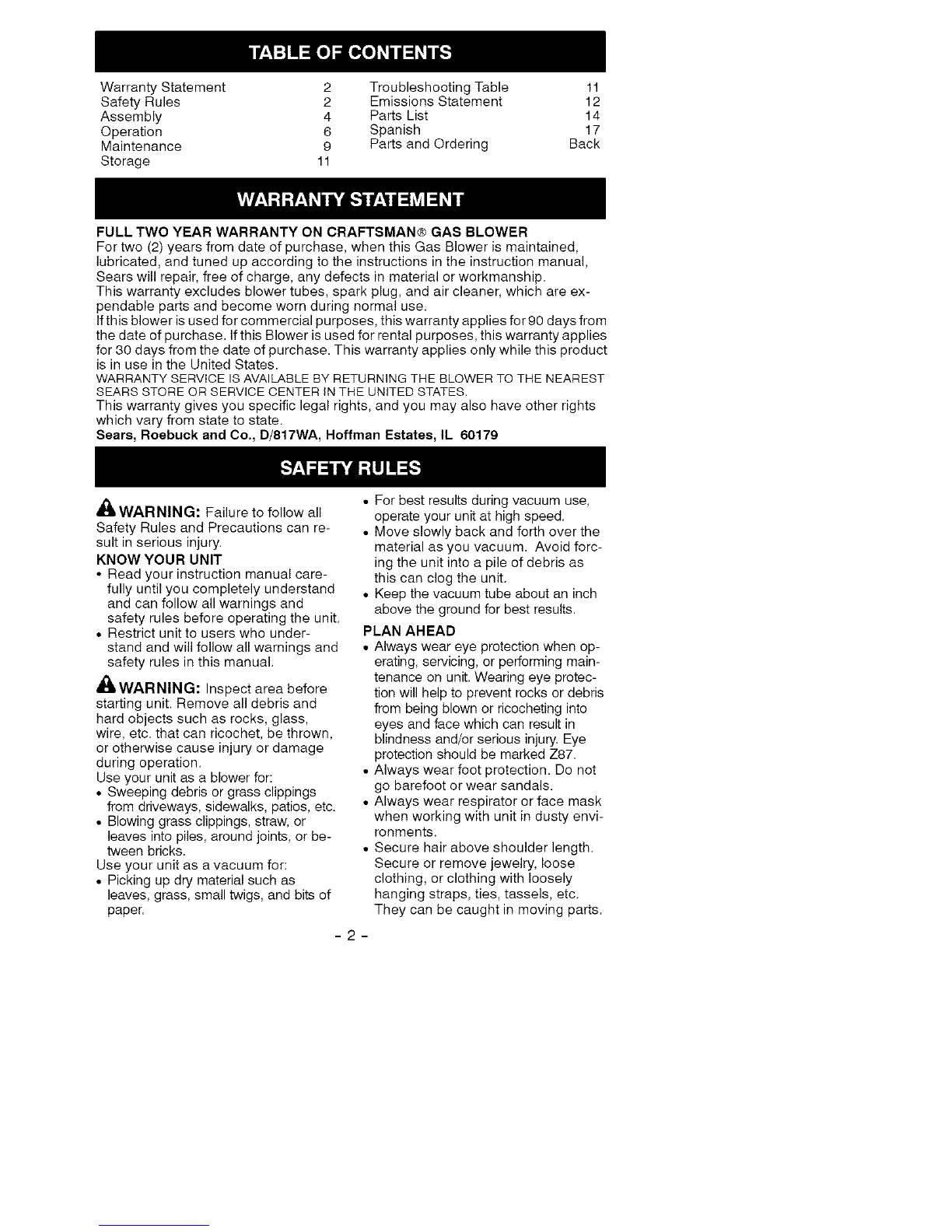 TABLE OF CONTENTS

Warranty Statement 2
Safety Rules 2
Assembly 4
Operation 6
Maintenance 9
Storage 11
Troubleshooting Table 11
Emissions Statement 12
Parts List 14
Spanish 17
Parts and Ordering Back

WARRANTY STATEMENT

FULL TWO YEAR WARRANTY ON CRAFTSMAN® GAS BLOWER
For two (2) years from date of purchase, when this Gas Blower is maintained, lubricated, and tuned up according to the instructions in the instruction manual, Sears will repair, free of charge, any defects in material or workmanship.
This warranty excludes blower tubes, spark plug, and air cleaner, which are expendable parts and become worn during normal use.
If this blower is used for commercial purposes, this warranty applies for 90 days from the date of purchase. If this Blower is used for rental purposes, this warranty applies for 30 days from the date of purchase. This warranty applies only while this product is in use in the United States.
WARRANTY SERVICE IS AVAILABLE BY RETURNING THE BLOWER TO THE NEAREST SEARS STORE OR SERVICE CENTER IN THE UNITED STATES.
This warranty gives you specific legal rights, and you may also have other rights which vary from state to state.
Sears, Roebuck and Co., D/817WA, Hoffman Estates, IL 60179

SAFETY RULES

WARNING: Failure to follow all Safety Rules and Precautions can result in serious injury.

KNOW YOUR UNIT
• Read your instruction manual carefully until you completely understand and can follow all warnings and safety rules before operating the unit.
• Restrict unit to users who understand and will follow all warnings and safety rules in this manual.

WARNING: Inspect area before starting unit. Remove all debris and hard objects such as rocks, glass, wire, etc. that can ricochet, be thrown, or otherwise cause injury or damage during operation.
Use your unit as a blower for:
• Sweeping debris or grass clippings from driveways, sidewalks, patios, etc.
• Blowing grass clippings, straw, or leaves into piles, around joints, or between bricks.
Use your unit as a vacuum for:
• Picking up dry material such as leaves, grass, small twigs, and bits of paper.
• For best results during vacuum use, operate your unit at high speed.
• Move slowly back and forth over the material as you vacuum. Avoid forcing the unit into a pile of debris as this can clog the unit.
• Keep the vacuum tube about an inch above the ground for best results.

PLAN AHEAD
• Always wear eye protection when operating, servicing, or performing maintenance on unit. Wearing eye protection will help to prevent rocks or debris from being blown or ricocheting into eyes and face which can result in blindness and/or serious injury. Eye protection should be marked Z87.
• Always wear foot protection. Do not go barefoot or wear sandals.
• Always wear respirator or face mask when working with unit in dusty environments.
• Secure hair above shoulder length. Secure or remove jewelry, loose clothing, or clothing with loosely hanging straps, ties, tassels, etc. They can be caught in moving parts.

- 2 -